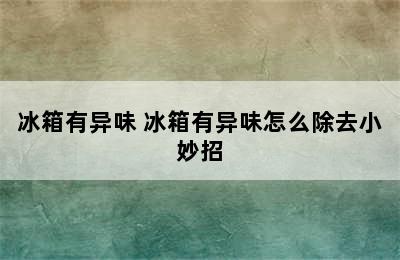 冰箱有异味 冰箱有异味怎么除去小妙招